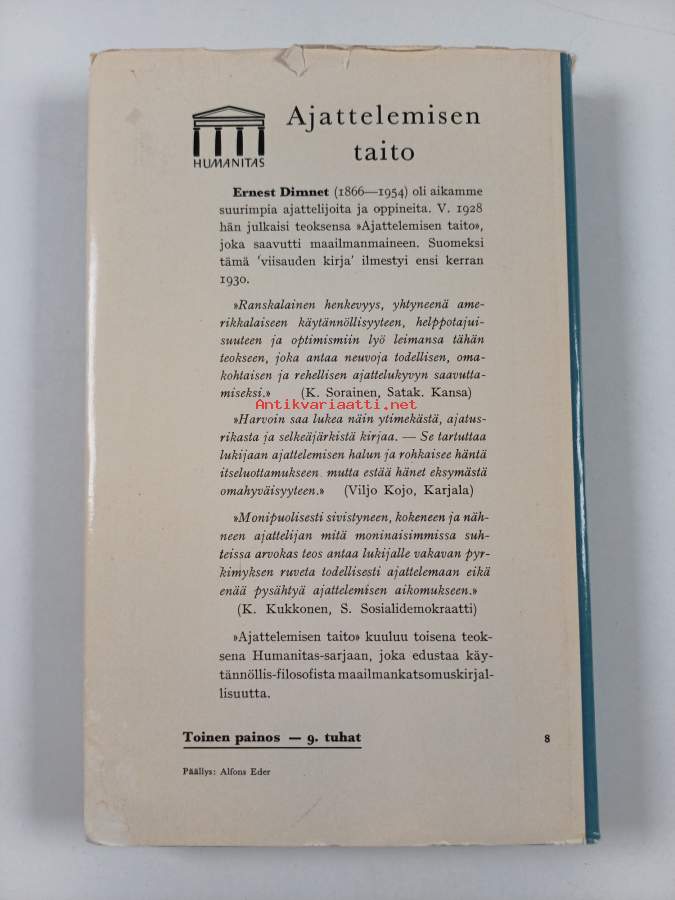 HUMANITAS

Ajattelemisen taito

Ernest Dimnet (1866—1954) oli aikamme suurimpia ajattelijoita ja oppineita. V. 1928 hän julkaisi teoksensa »Ajattelemisen taito», joka saavutti maailmanmaineen. Suomeksi tämä 'viisauden kirja' ilmestyi ensi kerran 1930.

»Ranskalainen henkevyys, yhtyneenä amerikkalaiseen käytännöllisyyteen, helppotajuisuuteen ja optimismiin lyö leimansa tähän teokseen, joka antaa neuvoja todellisen, omakohtaisen ja rehellisen ajattelukyvyn saavuttamiseksi.» (K. Sorainen, Satak. Kansa)

»Harvoin saa lukea näin ytimekästä, ajatusrikasta ja selkeäjärkistä kirjaa. — Se tartuttaa lukijaan ajattelemisen halun ja rohkaisee häntä itseluottamukseen mutta estää hänet eksymästä omahyväisyyteen.» (Viljo Kojo, Karjala)

»Monipuolisesti sivistyneen, kokeneen ja nähneen ajattelijan mitä moninaisimmissa suhteissa arvokas teos antaa lukijalle vakavan pyrkimyksen ruveta todellisesti ajattelemaan eikä enää pysähtyä ajattelemisen aikomukseen.» (K. Kukkonen, S. Sosialidemokraatti)

»Ajattelemisen taito» kuuluu toisena teoksena Humanitas-sarjaan, joka edustaa käytännöllis-filosofista maailmankatsomuskirjallisuutta.

Toinen painos — 9. tuhat

8

Päällys: Alfons Eder

Antikvariaatti.net